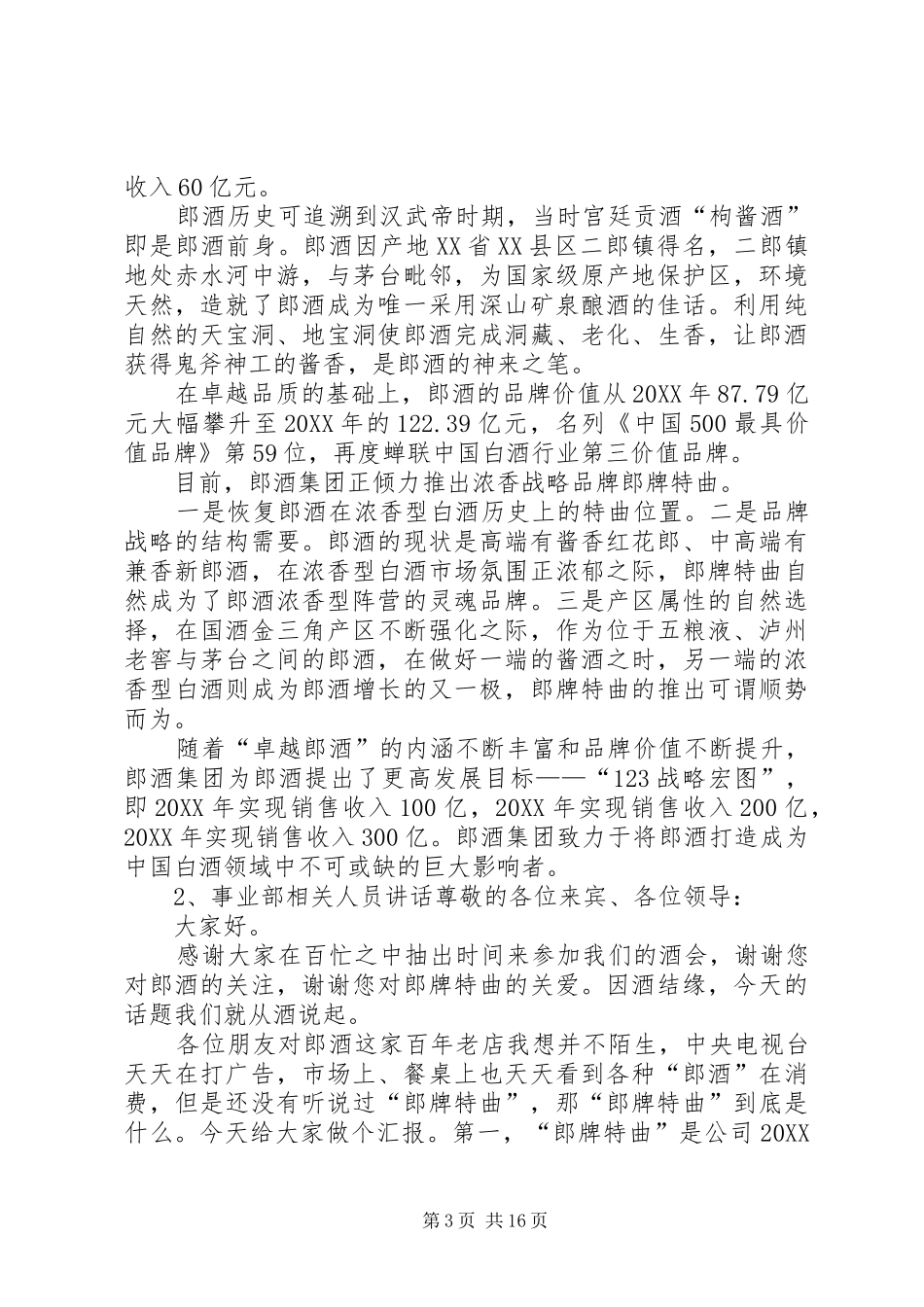 收入60亿元。

郎酒历史可追溯到汉武帝时期，当时宫廷贡酒“枸酱酒”即是郎酒前身。郎酒因产地XX省XX县区二郎镇得名，二郎镇地处赤水河中游，与茅台毗邻，为国家级原产地保护区，环境天然，造就了郎酒成为唯一采用深山矿泉酿酒的佳话。利用纯自然的天宝洞、地宝洞使郎酒完成洞藏、老化、生香，让郎酒获得鬼斧神工的酱香，是郎酒的神来之笔。

在卓越品质的基础上，郎酒的品牌价值从20XX年87.79亿元大幅攀升至20XX年的122.39亿元，名列《中国500最具价值品牌》第59位，再度蝉联中国白酒行业第三价值品牌。

目前，郎酒集团正倾力推出浓香战略品牌郎牌特曲。

一是恢复郎酒在浓香型白酒历史上的特曲位置。二是品牌战略的结构需要。郎酒的现状是高端有酱香红花郎、中高端有兼香新郎酒，在浓香型白酒市场氛围正浓郁之际，郎牌特曲自然成为了郎酒浓香型阵营的灵魂品牌。三是产区属性的自然选择，在国酒金三角产区不断强化之际，作为位于五粮液、泸州老窖与茅台之间的郎酒，在做好一端的酱酒之时，另一端的浓香型白酒则成为郎酒增长的又一极，郎牌特曲的推出可谓顺势而为。

随着“卓越郎酒”的内涵不断丰富和品牌价值不断提升，郎酒集团为郎酒提出了更高发展目标——“123战略宏图”，即20XX年实现销售收入100亿，20XX年实现销售收入200亿，20XX年实现销售收入300亿。郎酒集团致力于将郎酒打造成为中国白酒领域中不可或缺的巨大影响者。

2、事业部相关人员讲话尊敬的各位来宾、各位领导：

大家好。

感谢大家在百忙之中抽出时间来参加我们的酒会，谢谢您对郎酒的关注，谢谢您对郎牌特曲的关爱。因酒结缘，今天的话题我们就从酒说起。

各位朋友对郎酒这家百年老店我想并不陌生，中央电视台天天在打广告，市场上、餐桌上也天天看到各种“郎酒”在消费，但是还没有听说过“郎牌特曲”，那“郎牌特曲”到底是什么。今天给大家做个汇报。第一，“郎牌特曲”是公司20XX

第3页 共16页